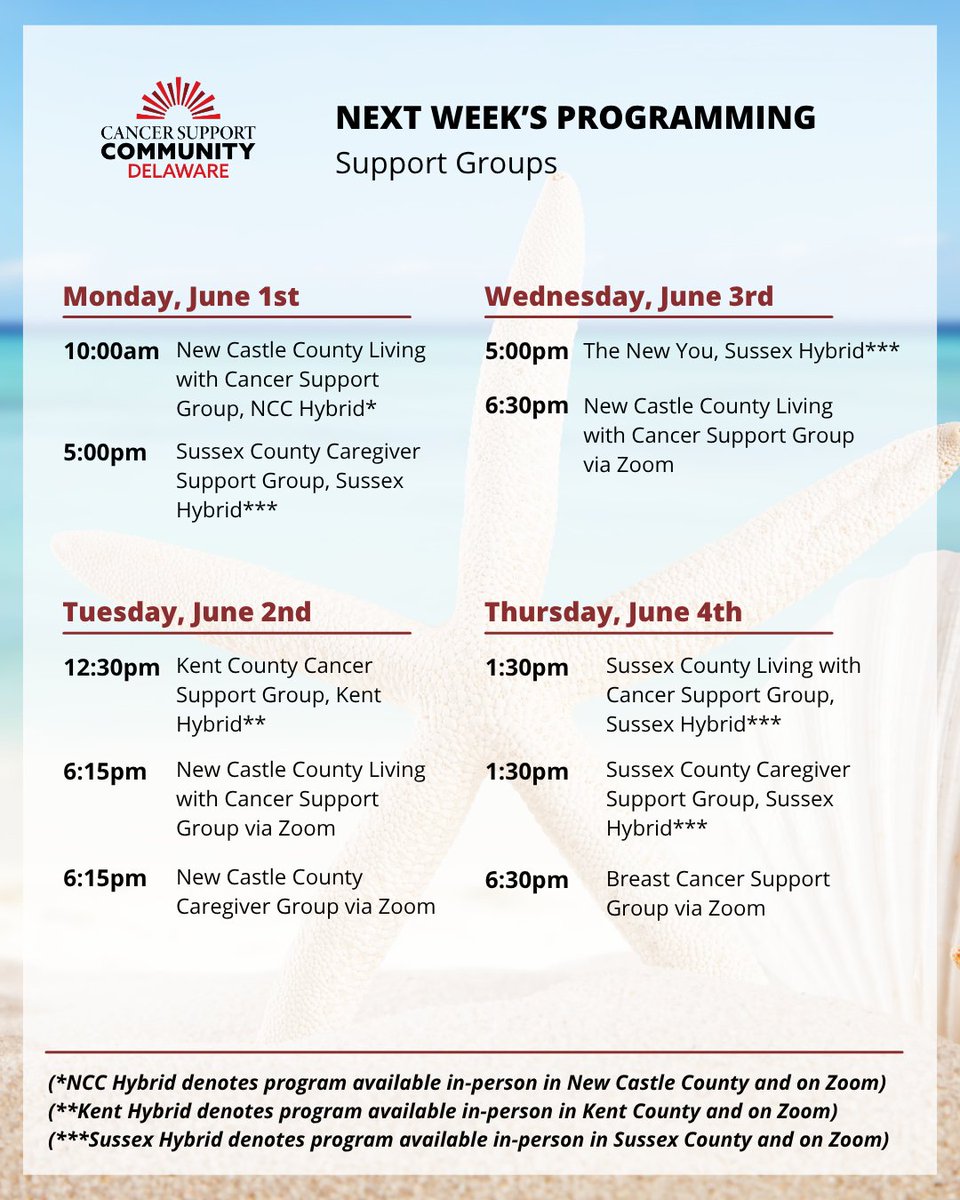 CANCER SUPPORT COMMUNITY DELAWARE

NEXT WEEK'S PROGRAMMING
Support Groups

Monday, June 1st

10:00am New Castle County Living with Cancer Support Group, NCC Hybrid*

5:00pm Sussex County Caregiver Support Group, Sussex Hybrid***

Tuesday, June 2nd

12:30pm Kent County Cancer Support Group, Kent Hybrid**

6:15pm New Castle County Living with Cancer Support Group via Zoom

6:15pm New Castle County Caregiver Group via Zoom

Wednesday, June 3rd

5:00pm The New You, Sussex Hybrid***

6:30pm New Castle County Living with Cancer Support Group via Zoom

Thursday, June 4th

1:30pm Sussex County Living with Cancer Support Group, Sussex Hybrid***

1:30pm Sussex County Caregiver Support Group, Sussex Hybrid***

6:30pm Breast Cancer Support Group via Zoom

(*NCC Hybrid denotes program available in-person in New Castle County and on Zoom)
(**Kent Hybrid denotes program available in-person in Kent County and on Zoom)
(***Sussex Hybrid denotes program available in-person in Sussex County and on Zoom)